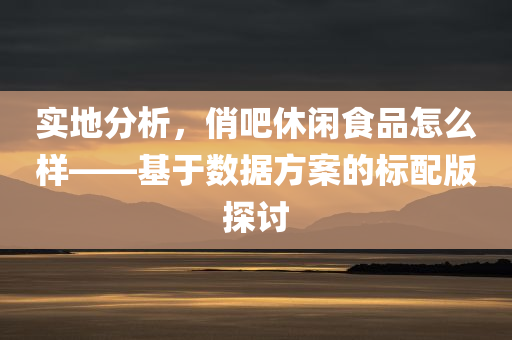 实地分析，俏吧休闲食品怎么样——基于数据方案的标配版探讨